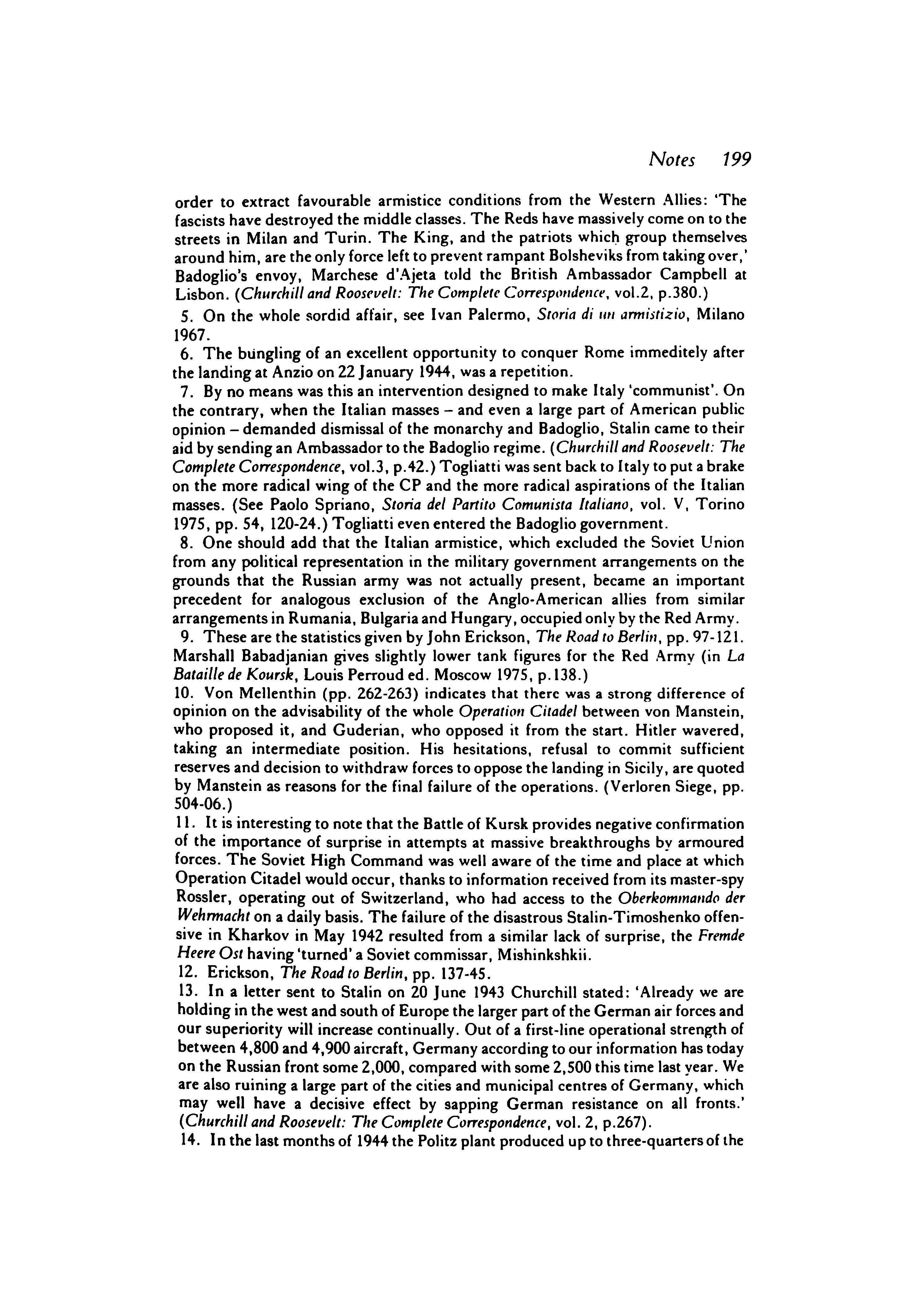 Notes 199

order to extract favourable armistice conditions from the Western Allies: 'The fascists have destroyed the middle classes. The Reds have massively come on to the streets in Milan and Turin. The King, and the patriots which group themselves around him, are the only force left to prevent rampant Bolsheviks from taking over,' Badoglio's envoy, Marchese d'Ajeta told the British Ambassador Campbell at Lisbon. (Churchill and Roosevelt: The Complete Correspondence, vol.2, p.380.)

5. On the whole sordid affair, see Ivan Palermo, Storia di un armistizio, Milano 1967.

6. The bungling of an excellent opportunity to conquer Rome immeditely after the landing at Anzio on 22 January 1944, was a repetition.

7. By no means was this an intervention designed to make Italy 'communist'. On the contrary, when the Italian masses – and even a large part of American public opinion – demanded dismissal of the monarchy and Badoglio, Stalin came to their aid by sending an Ambassador to the Badoglio regime. (Churchill and Roosevelt: The Complete Correspondence, vol.3, p.42.) Togliatti was sent back to Italy to put a brake on the more radical wing of the CP and the more radical aspirations of the Italian masses. (See Paolo Spriano, Storia del Partito Comunista Italiano, vol. V, Torino 1975, pp. 54, 120-24.) Togliatti even entered the Badoglio government.

8. One should add that the Italian armistice, which excluded the Soviet Union from any political representation in the military government arrangements on the grounds that the Russian army was not actually present, became an important precedent for analogous exclusion of the Anglo-American allies from similar arrangements in Rumania, Bulgaria and Hungary, occupied only by the Red Army.

9. These are the statistics given by John Erickson, The Road to Berlin, pp. 97-121. Marshall Babadjanian gives slightly lower tank figures for the Red Army (in La Bataille de Koursk, Louis Perroud ed. Moscow 1975, p.138.)

10. Von Mellenthin (pp. 262-263) indicates that there was a strong difference of opinion on the advisability of the whole Operation Citadel between von Manstein, who proposed it, and Guderian, who opposed it from the start. Hitler wavered, taking an intermediate position. His hesitations, refusal to commit sufficient reserves and decision to withdraw forces to oppose the landing in Sicily, are quoted by Manstein as reasons for the final failure of the operations. (Verloren Siege, pp. 504-06.)

11. It is interesting to note that the Battle of Kursk provides negative confirmation of the importance of surprise in attempts at massive breakthroughs by armoured forces. The Soviet High Command was well aware of the time and place at which Operation Citadel would occur, thanks to information received from its master-spy Rossler, operating out of Switzerland, who had access to the Oberkommando der Wehrmacht on a daily basis. The failure of the disastrous Stalin-Timoshenko offensive in Kharkov in May 1942 resulted from a similar lack of surprise, the Fremde Heere Ost having 'turned' a Soviet commissar, Mishinkshkii.

12. Erickson, The Road to Berlin, pp. 137-45.

13. In a letter sent to Stalin on 20 June 1943 Churchill stated: 'Already we are holding in the west and south of Europe the larger part of the German air forces and our superiority will increase continually. Out of a first-line operational strength of between 4,800 and 4,900 aircraft, Germany according to our information has today on the Russian front some 2,000, compared with some 2,500 this time last year. We are also ruining a large part of the cities and municipal centres of Germany, which may well have a decisive effect by sapping German resistance on all fronts.' (Churchill and Roosevelt: The Complete Correspondence, vol. 2, p.267).

14. In the last months of 1944 the Politz plant produced up to three-quarters of the